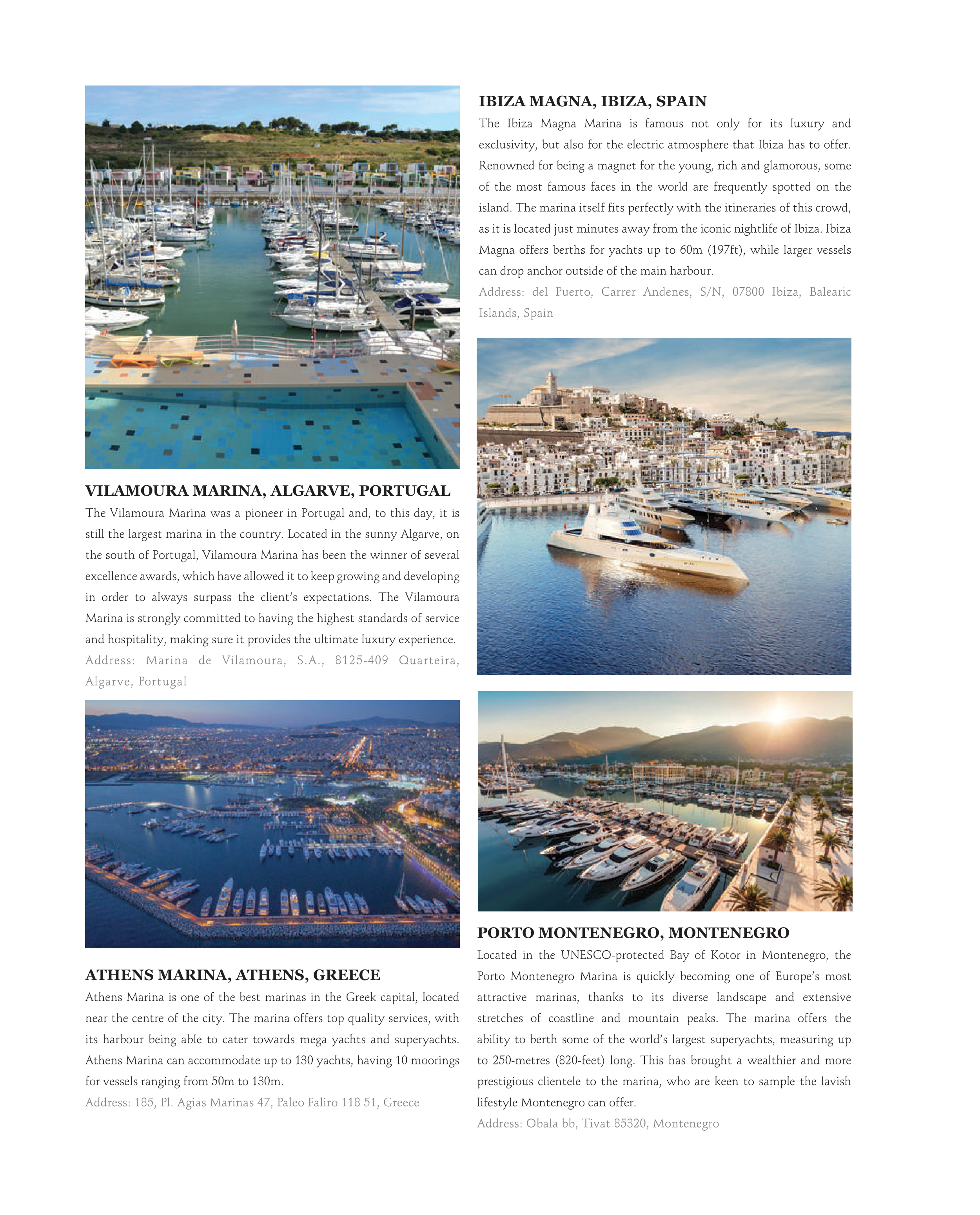 VILAMOURA MARINA, ALGARVE, PORTUGAL

The Vilamoura Marina was a pioneer in Portugal and, to this day, it is still the largest marina in the country. Located in the sunny Algarve, on the south of Portugal, Vilamoura Marina has been the winner of several excellence awards, which have allowed it to keep growing and developing in order to always surpass the client's expectations. The Vilamoura Marina is strongly committed to having the highest standards of service and hospitality, making sure it provides the ultimate luxury experience.

Address: Marina de Vilamoura, S.A., 8125-409 Quarteira, Algarve, Portugal

ATHENS MARINA, ATHENS, GREECE

Athens Marina is one of the best marinas in the Greek capital, located near the centre of the city. The marina offers top quality services, with its harbour being able to cater towards mega yachts and superyachts. Athens Marina can accommodate up to 130 yachts, having 10 moorings for vessels ranging from 50m to 130m.

Address: 185, Pl. Agias Marinas 47, Paleo Faliro 118 51, Greece

IBIZA MAGNA, IBIZA, SPAIN

The Ibiza Magna Marina is famous not only for its luxury and exclusivity, but also for the electric atmosphere that Ibiza has to offer. Renowned for being a magnet for the young, rich and glamorous, some of the most famous faces in the world are frequently spotted on the island. The marina itself fits perfectly with the itineraries of this crowd, as it is located just minutes away from the iconic nightlife of Ibiza. Ibiza Magna offers berths for yachts up to 60m (197ft), while larger vessels can drop anchor outside of the main harbour.

Address: del Puerto, Carrer Andenes, S/N, 07800 Ibiza, Balearic Islands, Spain

PORTO MONTENEGRO, MONTENEGRO

Located in the UNESCO-protected Bay of Kotor in Montenegro, the Porto Montenegro Marina is quickly becoming one of Europe's most attractive marinas, thanks to its diverse landscape and extensive stretches of coastline and mountain peaks. The marina offers the ability to berth some of the world's largest superyachts, measuring up to 250-metres (820-feet) long. This has brought a wealthier and more prestigious clientele to the marina, who are keen to sample the lavish lifestyle Montenegro can offer.

Address: Obala bb, Tivat 85320, Montenegro